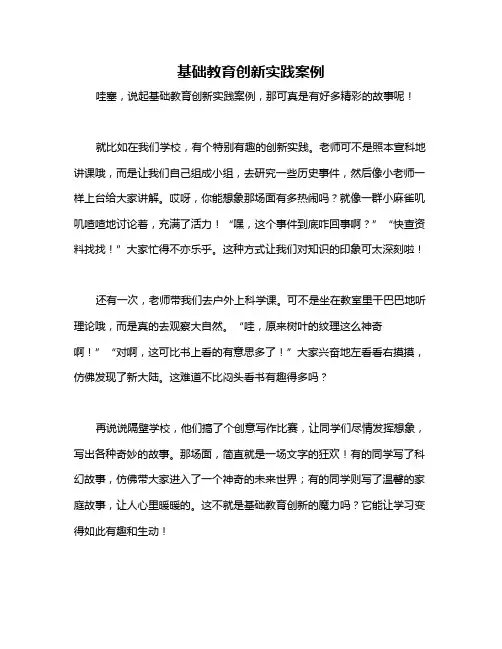 基础教育创新实践案例

哇塞，说起基础教育创新实践案例，那可真是有好多精彩的故事呢！

就比如在我们学校，有个特别有趣的创新实践。老师可不是照本宣科地讲课哦，而是让我们自己组成小组，去研究一些历史事件，然后像小老师一样上台给大家讲解。哎呀，你能想象那场面有多热闹吗？就像一群小麻雀叽叽喳喳地讨论着，充满了活力！“嘿，这个事件到底咋回事啊？”“快查资料找找！”大家忙得不亦乐乎。这种方式让我们对知识的印象可太深刻啦！

还有一次，老师带我们去户外上科学课。可不是坐在教室里干巴巴地听理论哦，而是真的去观察大自然。“哇，原来树叶的纹理这么神奇啊！”“对啊，这可比书上看的有意思多了！”大家兴奋地左看看右摸摸，仿佛发现了新大陆。这难道不比闷头看书有趣得多吗？

再说说隔壁学校，他们搞了个创意写作比赛，让同学们尽情发挥想象，写出各种奇妙的故事。那场面，简直就是一场文字的狂欢！有的同学写了科幻故事，仿佛带大家进入了一个神奇的未来世界；有的同学则写了温馨的家庭故事，让人心里暖暖的。这不就是基础教育创新的魔力吗？它能让学习变得如此有趣和生动！